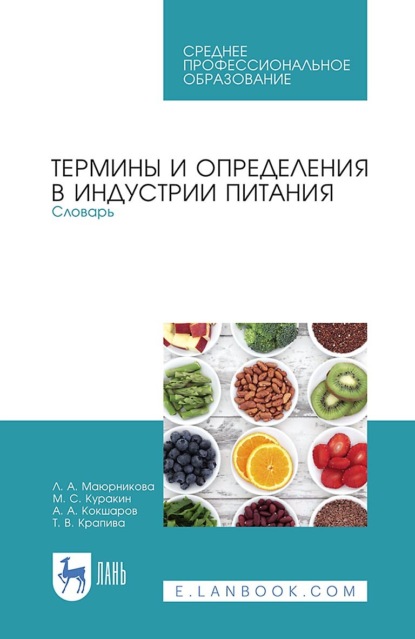 СРЕДНЕЕ ПРОФЕССИОНАЛЬНОЕ ОБРАЗОВАНИЕ

ТЕРМИНЫ И ОПРЕДЕЛЕНИЯ В ИНДУСТРИИ ПИТАНИЯ
Словарь

Л. А. Маюрникова
М. С. Куракин
А. А. Кокшаров
Т. В. Крапива

ЛАНЬ

E.LANBOOK.COM